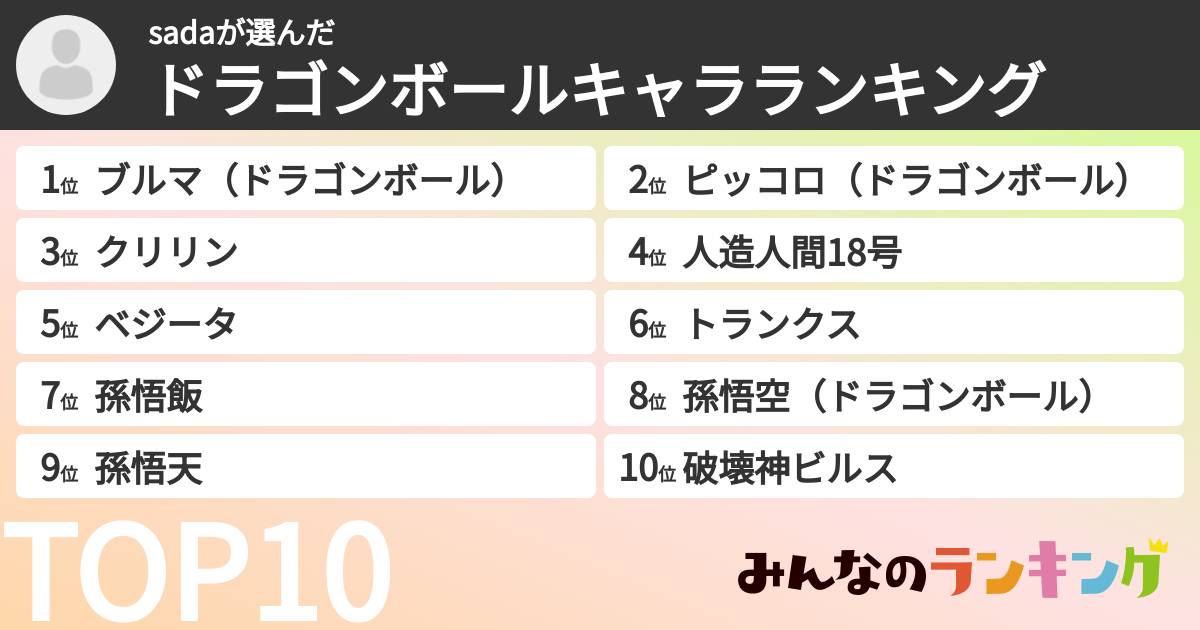 sadaが選んだ
ドラゴンボールキャラランキング

1位 ブルマ（ドラゴンボール）

2位 ピッコロ（ドラゴンボール）

3位 クリリン

4位 人造人間18号

5位 ベジータ

6位 トランクス

7位 孫悟飯

8位 孫悟空（ドラゴンボール）

9位 孫悟天

10位 破壊神ビルス

TOP10

みんなのランキング